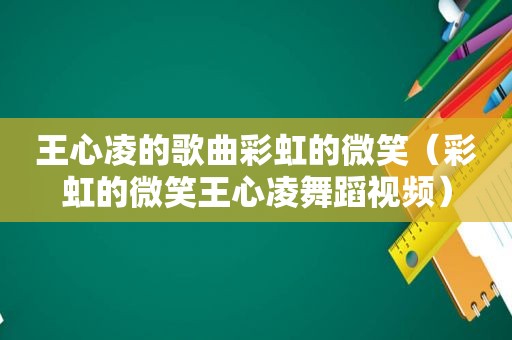 王心凌的歌曲彩虹的微笑（彩虹的微笑王心凌舞蹈视频）